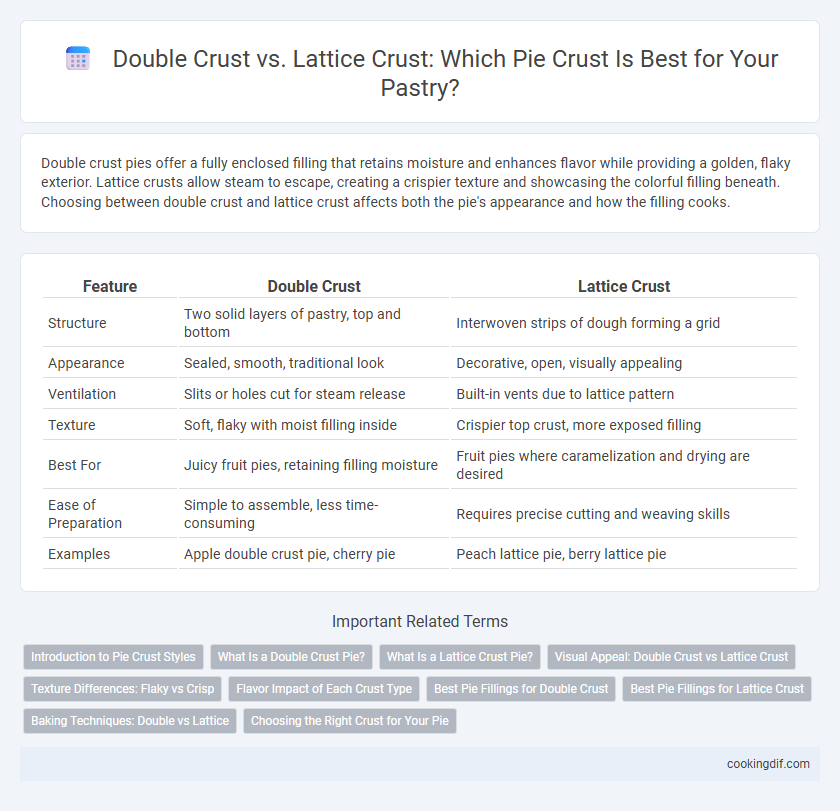 Double Crust vs. Lattice Crust: Which Pie Crust Is Best for Your Pastry?

Double crust pies offer a fully enclosed filling that retains moisture and enhances flavor while providing a golden, flaky exterior. Lattice crusts allow steam to escape, creating a crispier texture and showcasing the colorful filling beneath. Choosing between double crust and lattice crust affects both the pie's appearance and how the filling cooks.

| Feature | Double Crust | Lattice Crust |
|---|---|---|
| Structure | Two solid layers of pastry, top and bottom | Interwoven strips of dough forming a grid |
| Appearance | Sealed, smooth, traditional look | Decorative, open, visually appealing |
| Ventilation | Slits or holes cut for steam release | Built-in vents due to lattice pattern |
| Texture | Soft, flaky with moist filling inside | Crispier top crust, more exposed filling |
| Best For | Juicy fruit pies, retaining filling moisture | Fruit pies where caramelization and drying are desired |
| Ease of Preparation | Simple to assemble, less time-consuming | Requires precise cutting and weaving skills |
| Examples | Apple double crust pie, cherry pie | Peach lattice pie, berry lattice pie |

Important Related Terms

Introduction to Pie Crust Styles
What Is a Double Crust Pie?
What Is a Lattice Crust Pie?
Visual Appeal: Double Crust vs Lattice Crust
Texture Differences: Flaky vs Crisp
Flavor Impact of Each Crust Type
Best Pie Fillings for Double Crust
Best Pie Fillings for Lattice Crust
Baking Techniques: Double vs Lattice
Choosing the Right Crust for Your Pie

cookingdif.com